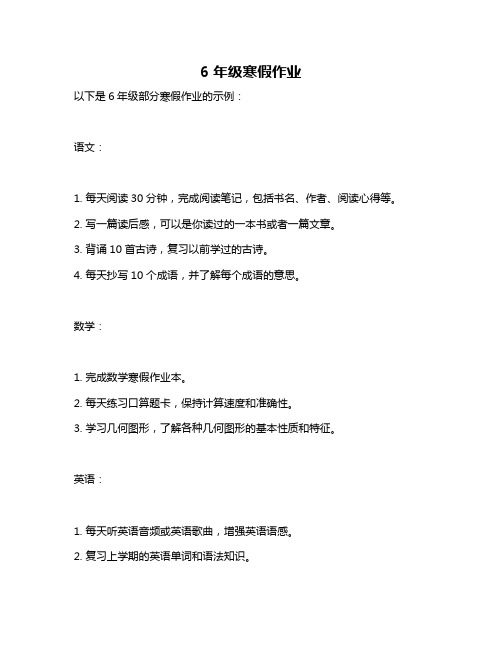 6 年级寒假作业

以下是 6 年级部分寒假作业的示例：

语文：

1. 每天阅读 30 分钟，完成阅读笔记，包括书名、作者、阅读心得等。

2. 写一篇读后感，可以是你读过的一本书或者一篇文章。

3. 背诵 10 首古诗，复习以前学过的古诗。

4. 每天抄写 10 个成语，并了解每个成语的意思。

数学：

1. 完成数学寒假作业本。

2. 每天练习口算题卡，保持计算速度和准确性。

3. 学习几何图形，了解各种几何图形的基本性质和特征。

英语：

1. 每天听英语音频或英语歌曲，增强英语语感。

2. 复习上学期的英语单词和语法知识。